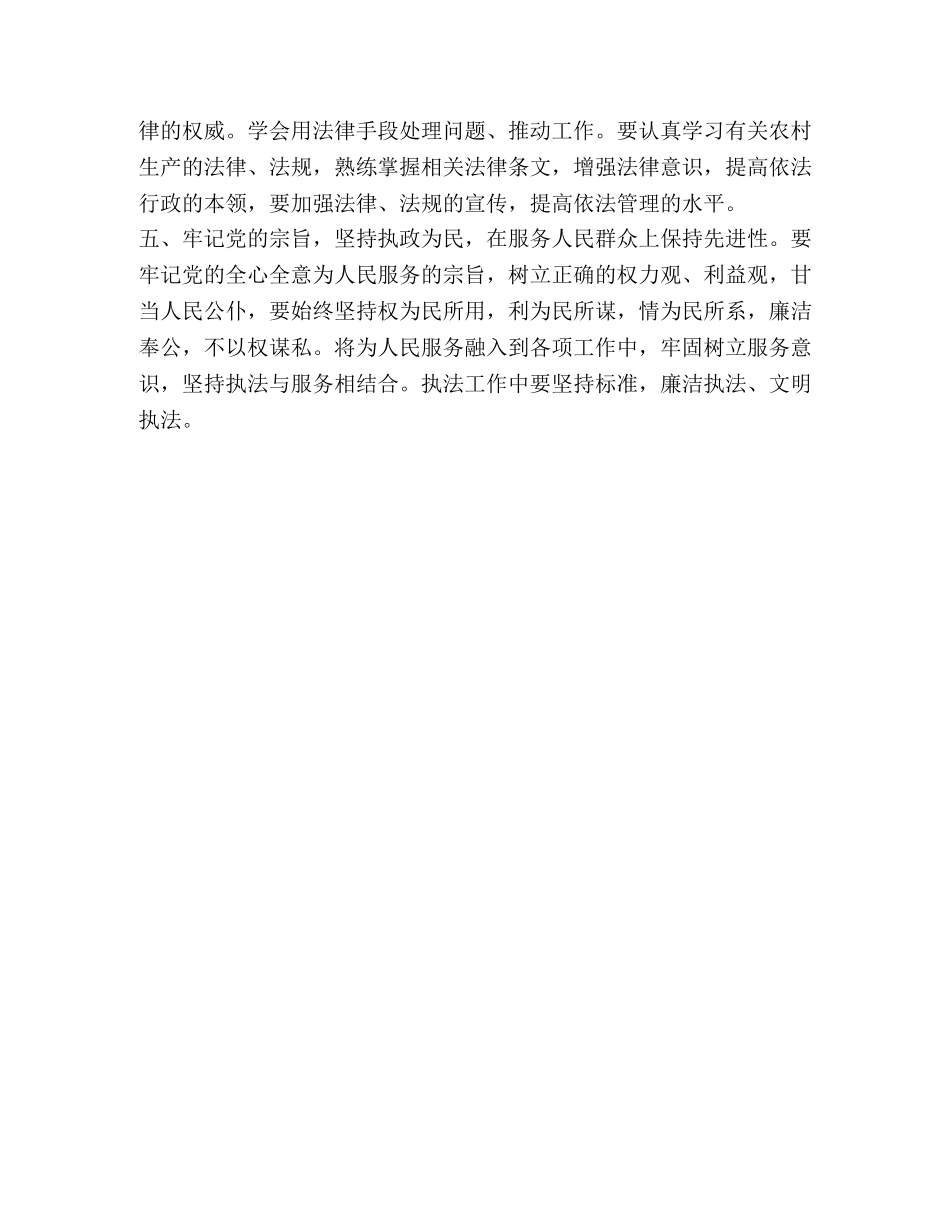 律的权威。学会用法律手段处理问题、推动工作。要认真学习有关农村生产的法律、法规，熟练掌握相关法律条文，增强法律意识，提高依法行政的本领，要加强法律、法规的宣传，提高依法管理的水平。

五、牢记党的宗旨，坚持执政为民，在服务人民群众上保持先进性。要牢记党的全心全意为人民服务的宗旨，树立正确的权力观、利益观，甘当人民公仆，要始终坚持权为民所用，利为民所谋，情为民所系，廉洁奉公，不以权谋私。将为人民服务融入到各项工作中，牢固树立服务意识，坚持执法与服务相结合。执法工作中要坚持标准，廉洁执法、文明执法。